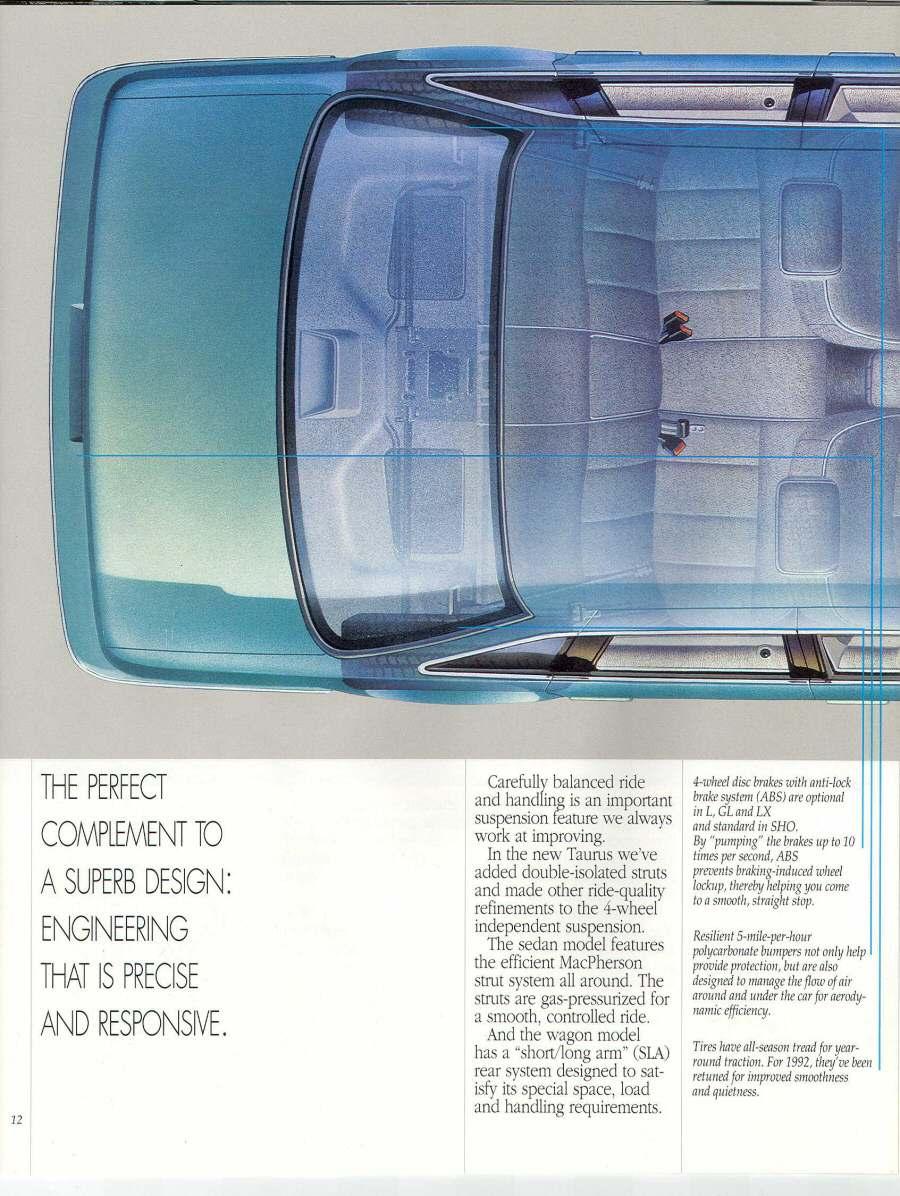 THE PERFECT COMPLEMENT TO A SUPERB DESIGN: ENGINEERING THAT IS PRECISE AND RESPONSIVE.

Carefully balanced ride and handling is an important suspension feature we always work at improving.

In the new Taurus we've added double-isolated struts and made other ride-quality refinements to the 4-wheel independent suspension.

The sedan model features the efficient MacPherson strut system all around. The struts are gas-pressurized for a smooth, controlled ride.

And the wagon model has a "short/long arm" (SLA) rear system designed to satisfy its special space, load and handling requirements.

4-wheel disc brakes with anti-lock brake system (ABS) are optional in L, GL and LX and standard in SHO. By "pumping" the brakes up to 10 times per second, ABS prevents braking-induced wheel lockup, thereby helping you come to a smooth, straight stop.

Resilient 5-mile-per-hour polycarbonate bumpers not only help provide protection, but are also designed to manage the flow of air around and under the car for aerodynamic efficiency.

Tires have all-season tread for year-round traction. For 1992, they've been retuned for improved smoothness and quietness.

12